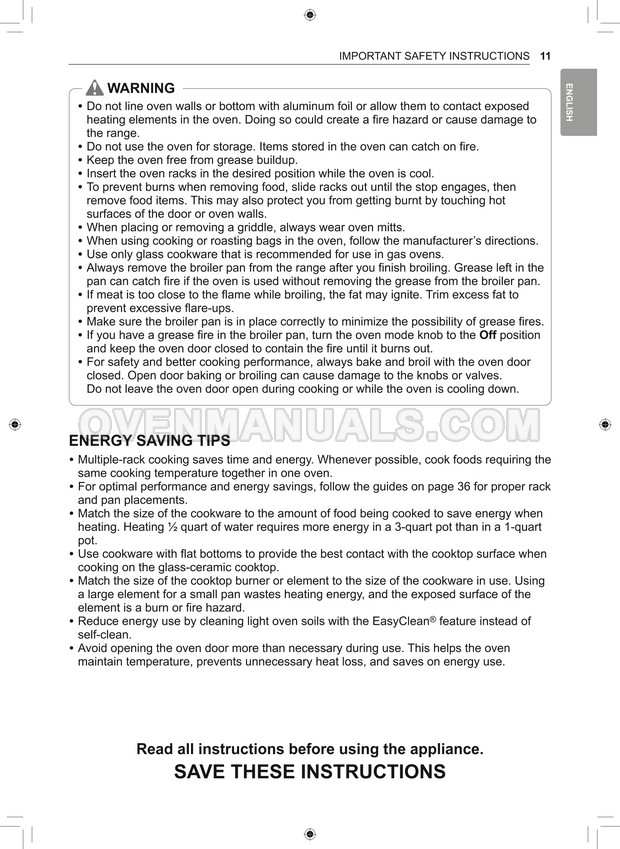 IMPORTANT SAFETY INSTRUCTIONS 11

ENGLISH

WARNING

• Do not line oven walls or bottom with aluminum foil or allow them to contact exposed heating elements in the oven. Doing so could create a fire hazard or cause damage to the range.
• Do not use the oven for storage. Items stored in the oven can catch on fire.
• Keep the oven free from grease buildup.
• Insert the oven racks in the desired position while the oven is cool.
• To prevent burns when removing food, slide racks out until the stop engages, then remove food items. This may also protect you from getting burnt by touching hot surfaces of the door or oven walls.
• When placing or removing a griddle, always wear oven mitts.
• When using cooking or roasting bags in the oven, follow the manufacturer's directions.
• Use only glass cookware that is recommended for use in gas ovens.
• Always remove the broiler pan from the range after you finish broiling. Grease left in the pan can catch fire if the oven is used without removing the grease from the broiler pan.
• If meat is too close to the flame while broiling, the fat may ignite. Trim excess fat to prevent excessive flare-ups.
• Make sure the broiler pan is in place correctly to minimize the possibility of grease fires.
• If you have a grease fire in the broiler pan, turn the oven mode knob to the Off position and keep the oven door closed to contain the fire until it burns out.
• For safety and better cooking performance, always bake and broil with the oven door closed. Open door baking or broiling can cause damage to the knobs or valves. Do not leave the oven door open during cooking or while the oven is cooling down.

OVENMANUALS.COM

ENERGY SAVING TIPS

• Multiple-rack cooking saves time and energy. Whenever possible, cook foods requiring the same cooking temperature together in one oven.
• For optimal performance and energy savings, follow the guides on page 36 for proper rack and pan placements.
• Match the size of the cookware to the amount of food being cooked to save energy when heating. Heating ½ quart of water requires more energy in a 3-quart pot than in a 1-quart pot.
• Use cookware with flat bottoms to provide the best contact with the cooktop surface when cooking on the glass-ceramic cooktop.
• Match the size of the cooktop burner or element to the size of the cookware in use. Using a large element for a small pan wastes heating energy, and the exposed surface of the element is a burn or fire hazard.
• Reduce energy use by cleaning light oven soils with the EasyClean® feature instead of self-clean.
• Avoid opening the oven door more than necessary during use. This helps the oven maintain temperature, prevents unnecessary heat loss, and saves on energy use.

Read all instructions before using the appliance.
SAVE THESE INSTRUCTIONS